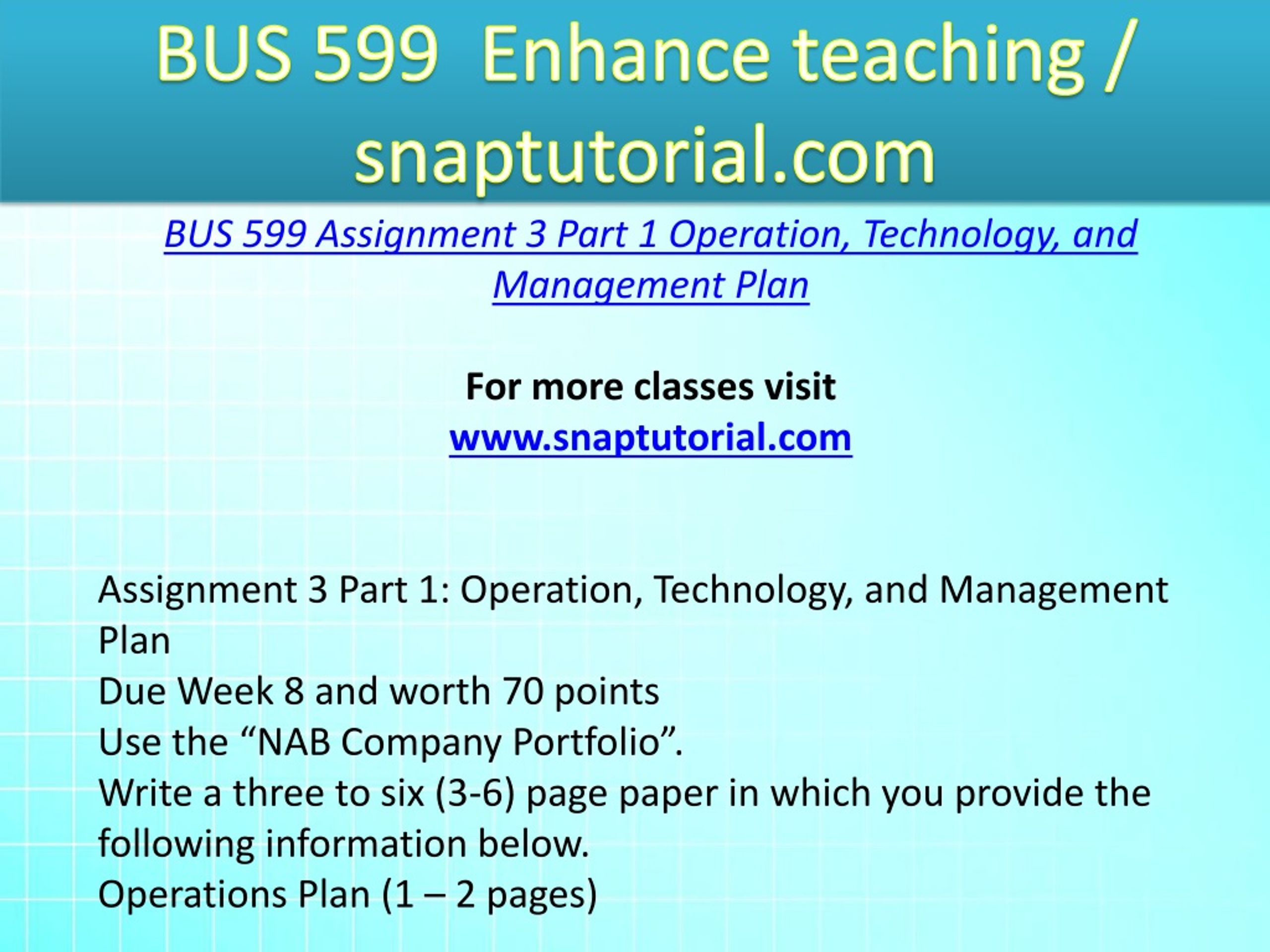 BUS 599 Enhance teaching / snaptutorial.com

BUS 599 Assignment 3 Part 1 Operation, Technology, and Management Plan

For more classes visit
www.snaptutorial.com

Assignment 3 Part 1: Operation, Technology, and Management Plan
Due Week 8 and worth 70 points
Use the “NAB Company Portfolio”.
Write a three to six (3-6) page paper in which you provide the following information below.
Operations Plan (1 – 2 pages)